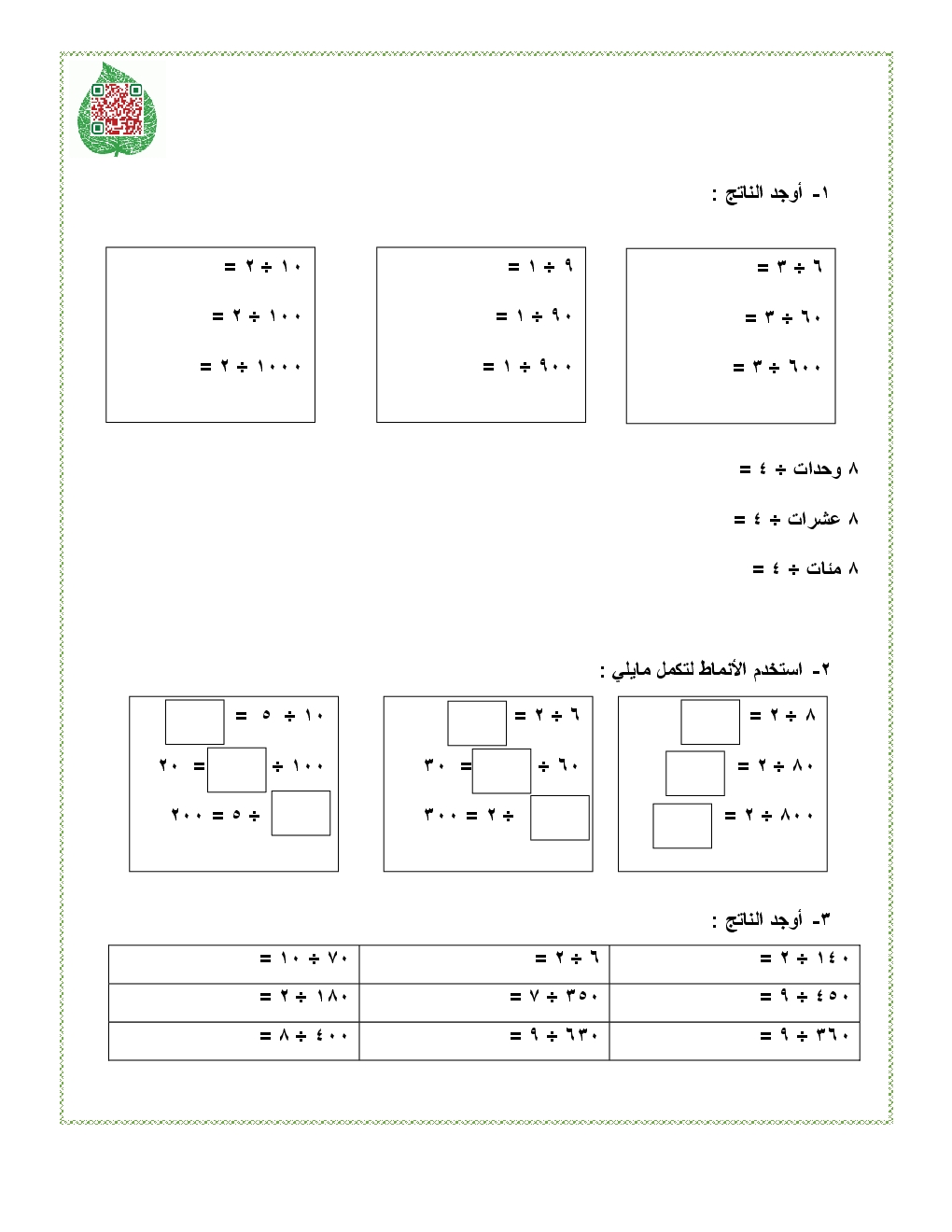 ١- أوجد الناتج :

٦ ÷ ٣ =
٦٠ ÷ ٣ =
٦٠٠ ÷ ٣ =

٩ ÷ ١ =
٩٠ ÷ ١ =
٩٠٠ ÷ ١ =

١٠ ÷ ٢ =
١٠٠ ÷ ٢ =
١٠٠٠ ÷ ٢ =

٨ وحدات ÷ ٤ =
٨ عشرات ÷ ٤ =
٨ مئات ÷ ٤ =

٢- استخدم الأنماط لتكمل مايلي :

٨ ÷ ٢ =
٨٠ ÷ ٢ =
٨٠٠ ÷ ٢ =

٦ ÷ ٢ =
٦٠ ÷ = ٣٠
÷ ٢ = ٣٠٠

١٠ ÷ ٥ =
١٠٠ ÷ = ٢٠
÷ ٥ = ٢٠٠

٣- أوجد الناتج :

| ١٤٠ ÷ ٢ = | ٦ ÷ ٢ = | ٧٠ ÷ ١٠ = |
|---|---|---|
| ٤٥٠ ÷ ٩ = | ٣٥٠ ÷ ٧ = | ١٨٠ ÷ ٢ = |
| ٣٦٠ ÷ ٩ = | ٦٣٠ ÷ ٩ = | ٤٠٠ ÷ ٨ = |